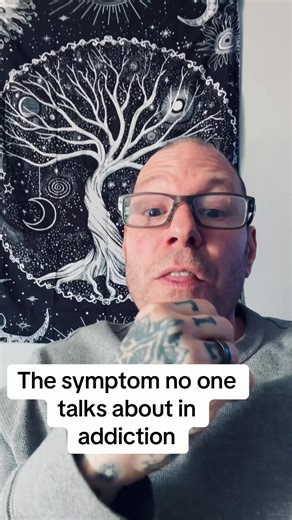 The symptom no one talks about in addiction